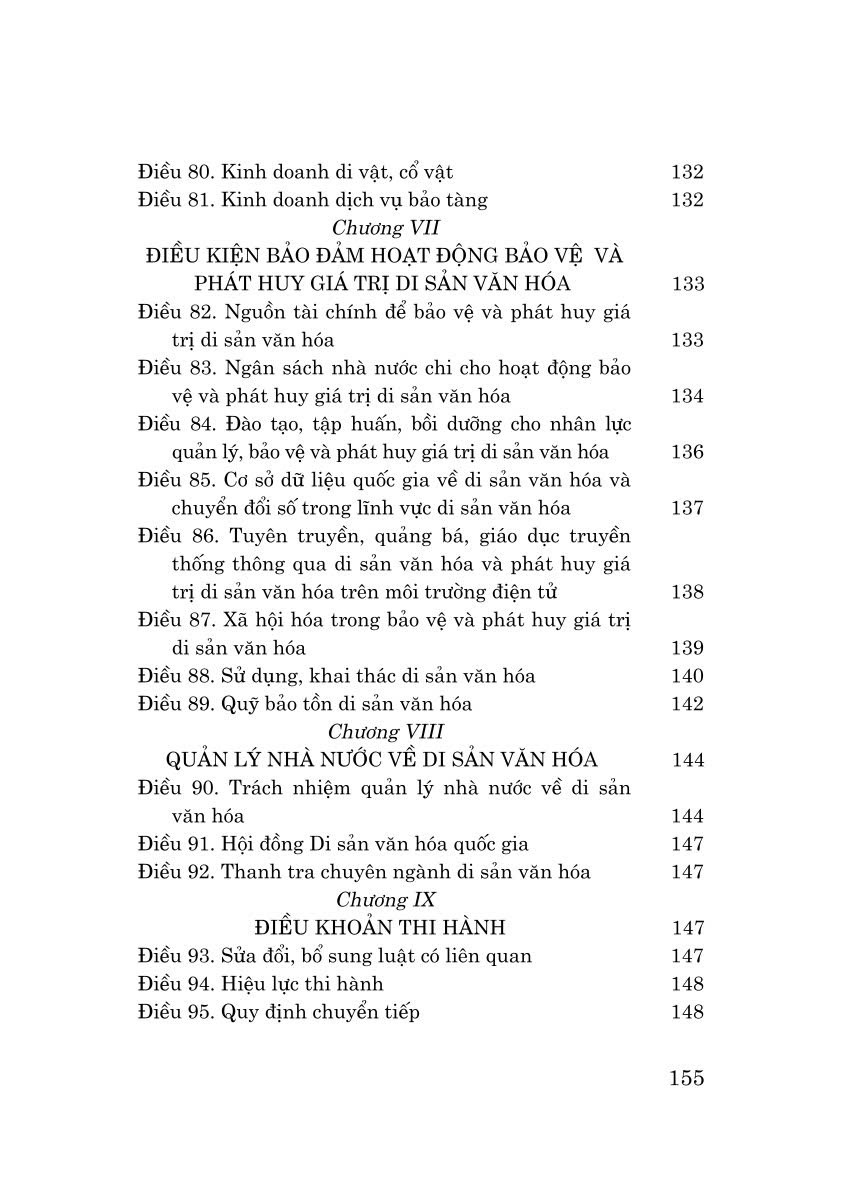 Điều 80. Kinh doanh di vật, cổ vật 132
Điều 81. Kinh doanh dịch vụ bảo tàng 132

Chương VII
ĐIỀU KIỆN BẢO ĐẢM HOẠT ĐỘNG BẢO VỆ VÀ PHÁT HUY GIÁ TRỊ DI SẢN VĂN HÓA 133

Điều 82. Nguồn tài chính để bảo vệ và phát huy giá trị di sản văn hóa 133
Điều 83. Ngân sách nhà nước chi cho hoạt động bảo vệ và phát huy giá trị di sản văn hóa 134
Điều 84. Đào tạo, tập huấn, bồi dưỡng cho nhân lực quản lý, bảo vệ và phát huy giá trị di sản văn hóa 136
Điều 85. Cơ sở dữ liệu quốc gia về di sản văn hóa và chuyển đổi số trong lĩnh vực di sản văn hóa 137
Điều 86. Tuyên truyền, quảng bá, giáo dục truyền thống thông qua di sản văn hóa và phát huy giá trị di sản văn hóa trên môi trường điện tử 138
Điều 87. Xã hội hóa trong bảo vệ và phát huy giá trị di sản văn hóa 139
Điều 88. Sử dụng, khai thác di sản văn hóa 140
Điều 89. Quỹ bảo tồn di sản văn hóa 142

Chương VIII
QUẢN LÝ NHÀ NƯỚC VỀ DI SẢN VĂN HÓA 144

Điều 90. Trách nhiệm quản lý nhà nước về di sản văn hóa 144
Điều 91. Hội đồng Di sản văn hóa quốc gia 147
Điều 92. Thanh tra chuyên ngành di sản văn hóa 147

Chương IX
ĐIỀU KHOẢN THI HÀNH 147

Điều 93. Sửa đổi, bổ sung luật có liên quan 147
Điều 94. Hiệu lực thi hành 148
Điều 95. Quy định chuyển tiếp 148

155